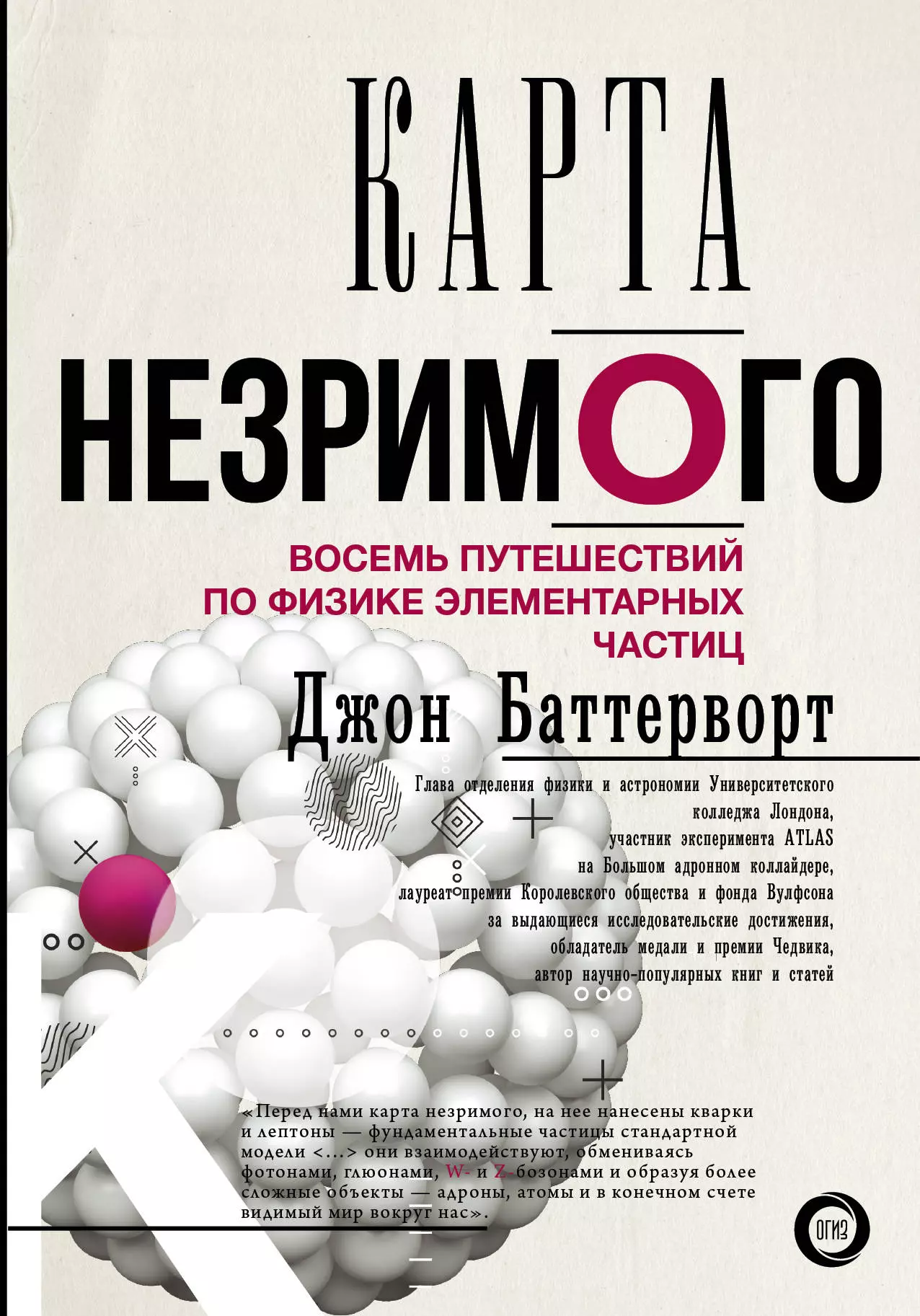 КАРТА

НЕЗРИМОГО

ВОСЕМЬ ПУТЕШЕСТВИЙ ПО ФИЗИКЕ ЭЛЕМЕНТАРНЫХ ЧАСТИЦ

Джон Баттерворт

Глава отделения физики и астрономии Университетского колледжа Лондона, участник эксперимента ATLAS на Большом адронном коллайдере, лауреат премии Королевского общества и фонда Вулфсона за выдающиеся исследовательские достижения, обладатель медали и премии Чедвика, автор научно-популярных книг и статей

«Перед нами карта незримого, на нее нанесены кварки и лептоны — фундаментальные частицы стандартной модели <...> они взаимодействуют, обмениваясь фотонами, глюонами, W- и Z-бозонами и образуя более сложные объекты — адроны, атомы и в конечном счете видимый мир вокруг нас».

ОГИЗ